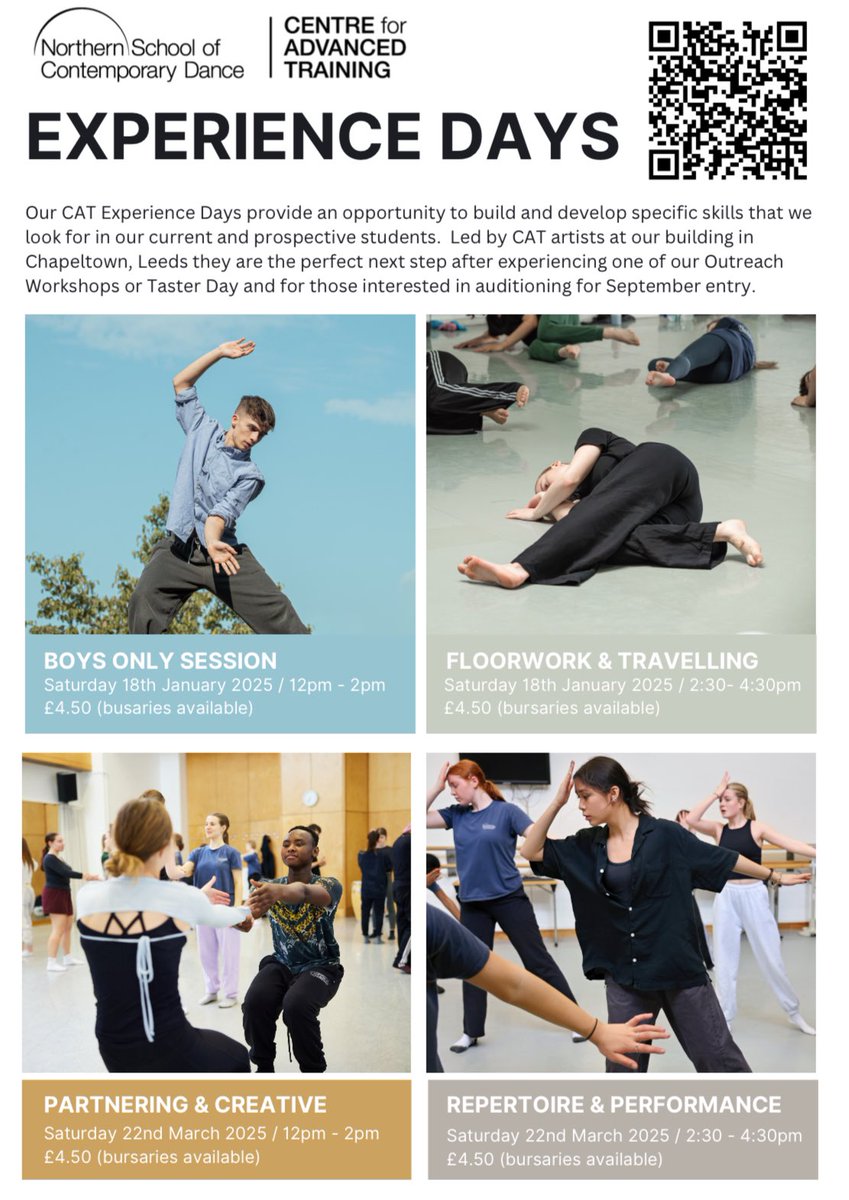 Northern School of Contemporary Dance

CENTRE for
ADVANCED
TRAINING

EXPERIENCE DAYS

Our CAT Experience Days provide an opportunity to build and develop specific skills that we look for in our current and prospective students. Led by CAT artists at our building in Chapeltown, Leeds they are the perfect next step after experiencing one of our Outreach Workshops or Taster Day and for those interested in auditioning for September entry.

BOYS ONLY SESSION
Saturday 18th January 2025 / 12pm - 2pm
£4.50 (busaries available)

FLOORWORK & TRAVELLING
Saturday 18th January 2025 / 2:30- 4:30pm
£4.50 (bursaries available)

PARTNERING & CREATIVE
Saturday 22nd March 2025 / 12pm - 2pm
£4.50 (bursaries available)

REPERTOIRE & PERFORMANCE
Saturday 22nd March 2025 / 2:30 - 4:30pm
£4.50 (bursaries available)